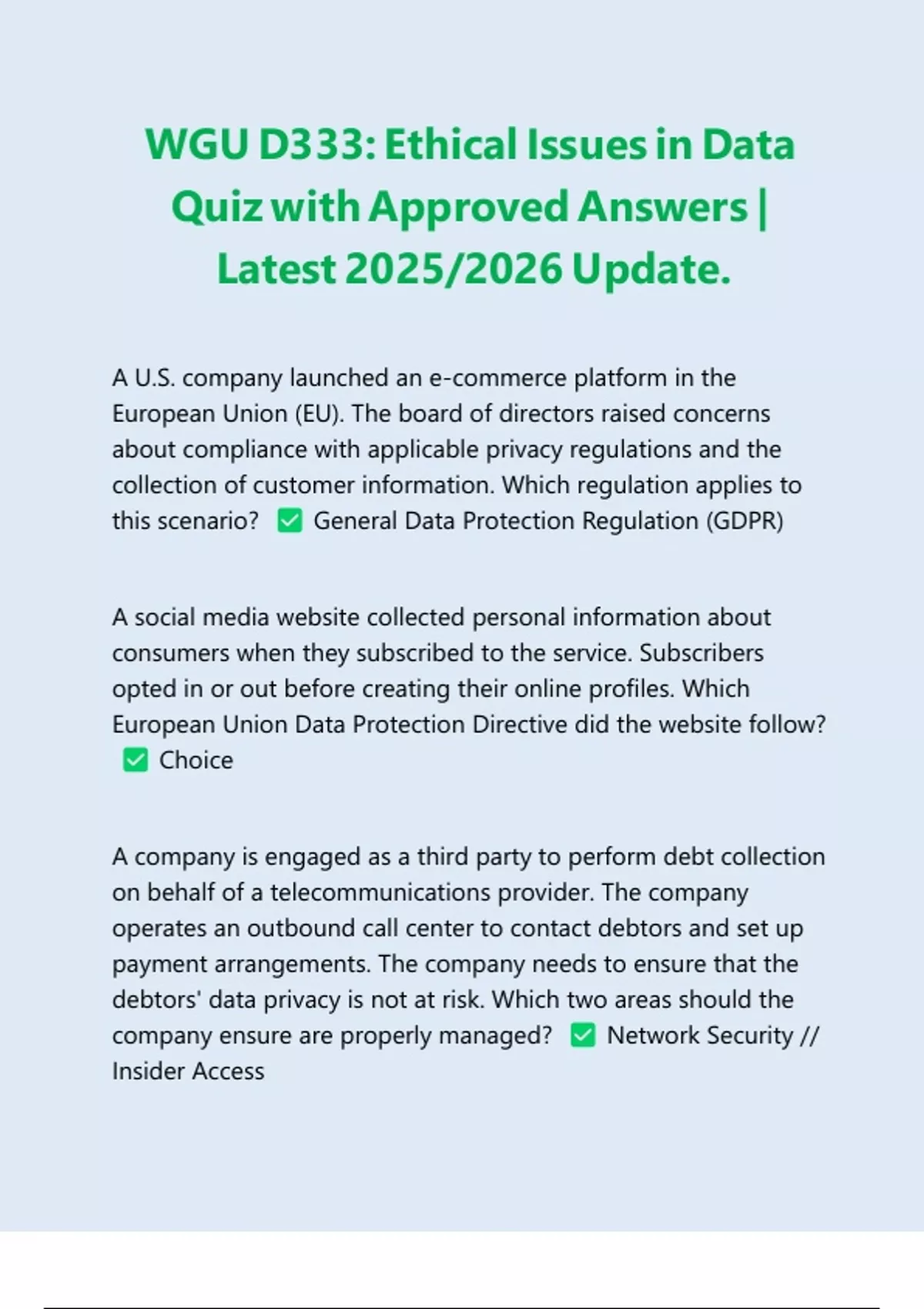 WGU D333: Ethical Issues in Data Quiz with Approved Answers | Latest 2025/2026 Update.

A U.S. company launched an e-commerce platform in the European Union (EU). The board of directors raised concerns about compliance with applicable privacy regulations and the collection of customer information. Which regulation applies to this scenario? ✅ General Data Protection Regulation (GDPR)

A social media website collected personal information about consumers when they subscribed to the service. Subscribers opted in or out before creating their online profiles. Which European Union Data Protection Directive did the website follow? ✅ Choice

A company is engaged as a third party to perform debt collection on behalf of a telecommunications provider. The company operates an outbound call center to contact debtors and set up payment arrangements. The company needs to ensure that the debtors' data privacy is not at risk. Which two areas should the company ensure are properly managed? ✅ Network Security // Insider Access